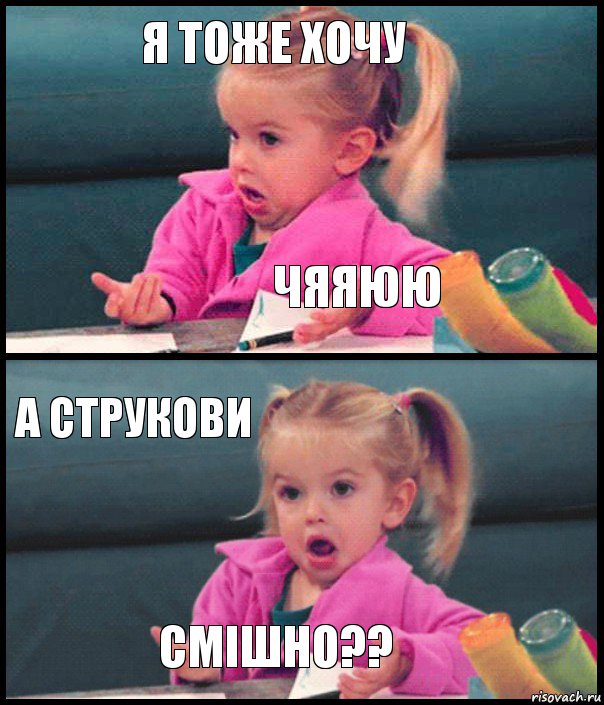 Я ТОЖЕ ХОЧУ

ЧЯЯЮЮ

А СТРУКОВИ

СМІШНО??

risovach.ru